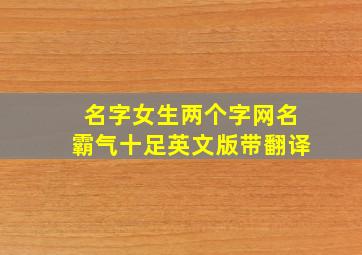 名字女生两个字网名
霸气十足英文版带翻译